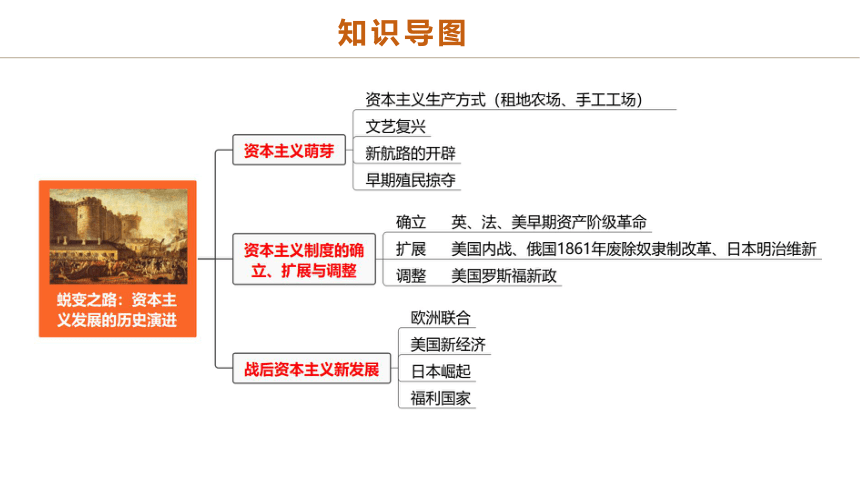 知识导图

蜕变之路：资本主义发展的历史演进

资本主义萌芽
资本主义生产方式（租地农场、手工工场）
文艺复兴
新航路的开辟
早期殖民掠夺

资本主义制度的确立、扩展与调整
确立　英、法、美早期资产阶级革命
扩展　美国内战、俄国1861年废除奴隶制改革、日本明治维新
调整　美国罗斯福新政

战后资本主义新发展
欧洲联合
美国新经济
日本崛起
福利国家